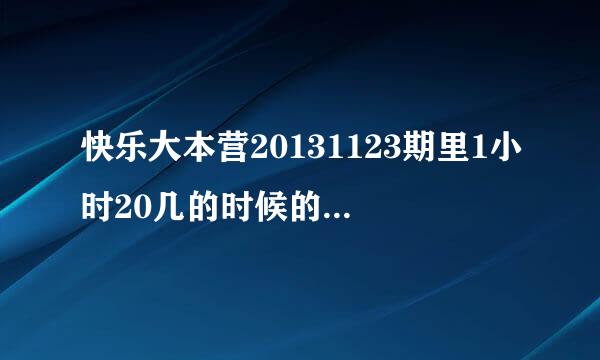 快乐大本营20131123期里1小时20几的时候的...